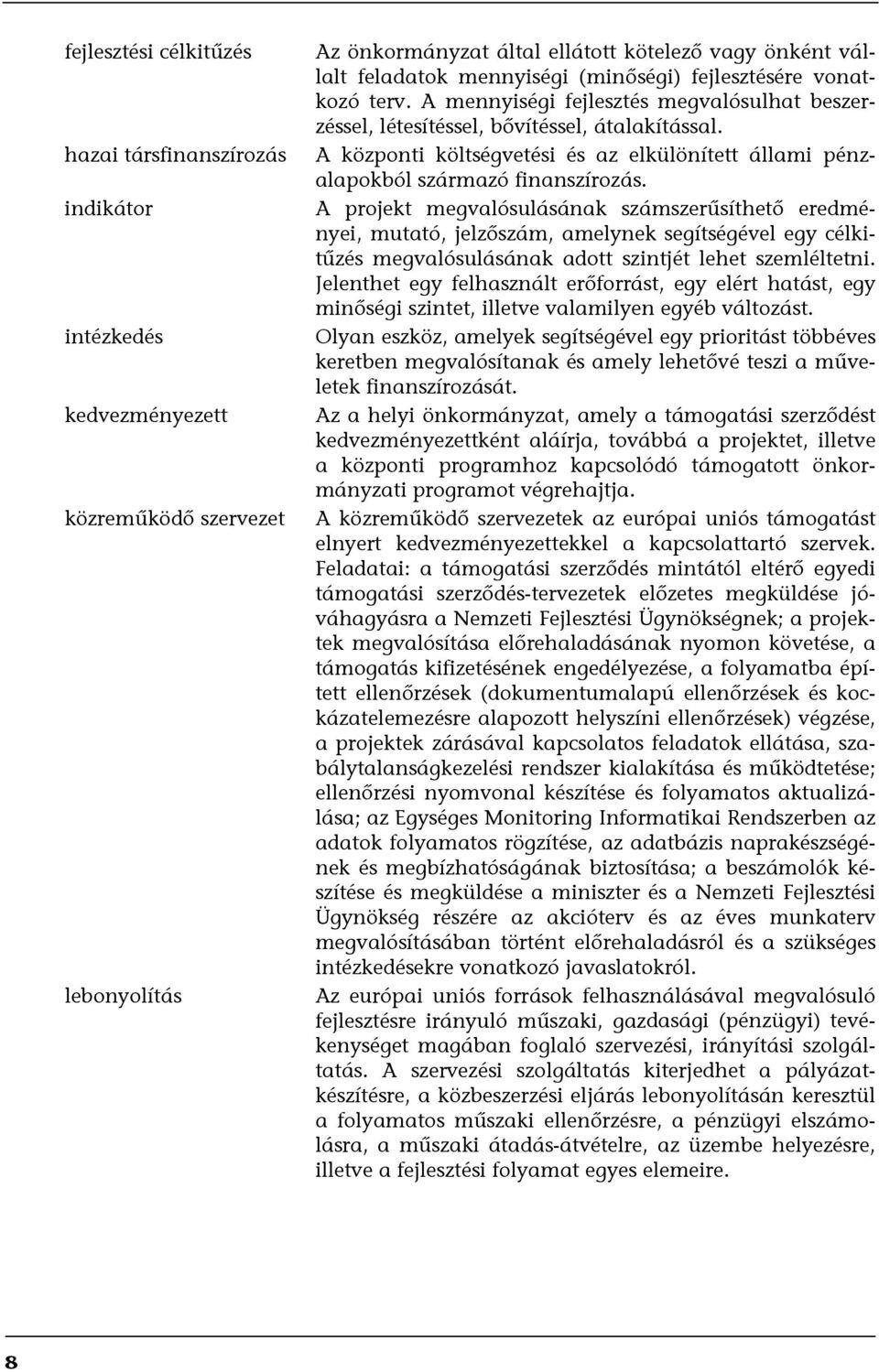 fejlesztési célkitűzés

Az önkormányzat által ellátott kötelező vagy önként vállalt feladatok mennyiségi (minőségi) fejlesztésére vonatkozó terv. A mennyiségi fejlesztés megvalósulhat beszerzéssel, létesítéssel, bővítéssel, átalakítással.

hazai társfinanszírozás

A központi költségvetési és az elkülönített állami pénzalapokból származó finanszírozás.

indikátor

A projekt megvalósulásának számszerűsíthető eredményei, mutató, jelzőszám, amelynek segítségével egy célkitűzés megvalósulásának adott szintjét lehet szemléltetni. Jelenthet egy felhasznált erőforrást, egy elért hatást, egy minőségi szintet, illetve valamilyen egyéb változást.

intézkedés

Olyan eszköz, amelyek segítségével egy prioritást többéves keretben megvalósítanak és amely lehetővé teszi a műveletek finanszírozását.

kedvezményezett

Az a helyi önkormányzat, amely a támogatási szerződést kedvezményezettként aláírja, továbbá a projektet, illetve a központi programhoz kapcsolódó támogatott önkormányzati programot végrehajtja.

közreműködő szervezet

A közreműködő szervezetek az európai uniós támogatást elnyert kedvezményezettekkel a kapcsolattartó szervek. Feladatai: a támogatási szerződés mintától eltérő egyedi támogatási szerződés-tervezetek előzetes megküldése jóváhagyásra a Nemzeti Fejlesztési Ügynökségnek; a projektek megvalósítása előrehaladásának nyomon követése, a támogatás kifizetésének engedélyezése, a folyamatba épített ellenőrzések (dokumentumalapú ellenőrzések és kockázatelemezésre alapozott helyszíni ellenőrzések) végzése, a projektek zárásával kapcsolatos feladatok ellátása, szabálytalanságkezelési rendszer kialakítása és működtetése; ellenőrzési nyomvonal készítése és folyamatos aktualizálása; az Egységes Monitoring Informatikai Rendszerben az adatok folyamatos rögzítése, az adatbázis naprakészségének és megbízhatóságának biztosítása; a beszámolók készítése és megküldése a miniszter és a Nemzeti Fejlesztési Ügynökség részére az akcióterv és az éves munkaterv megvalósításában történt előrehaladásról és a szükséges intézkedésekre vonatkozó javaslatokról.

lebonyolítás

Az európai uniós források felhasználásával megvalósuló fejlesztésre irányuló műszaki, gazdasági (pénzügyi) tevékenységet magában foglaló szervezési, irányítási szolgáltatás. A szervezési szolgáltatás kiterjedhet a pályázatkészítésre, a közbeszerzési eljárás lebonyolításán keresztül a folyamatos műszaki ellenőrzésre, a pénzügyi elszámolásra, a műszaki átadás-átvételre, az üzembe helyezésre, illetve a fejlesztési folyamat egyes elemeire.

8